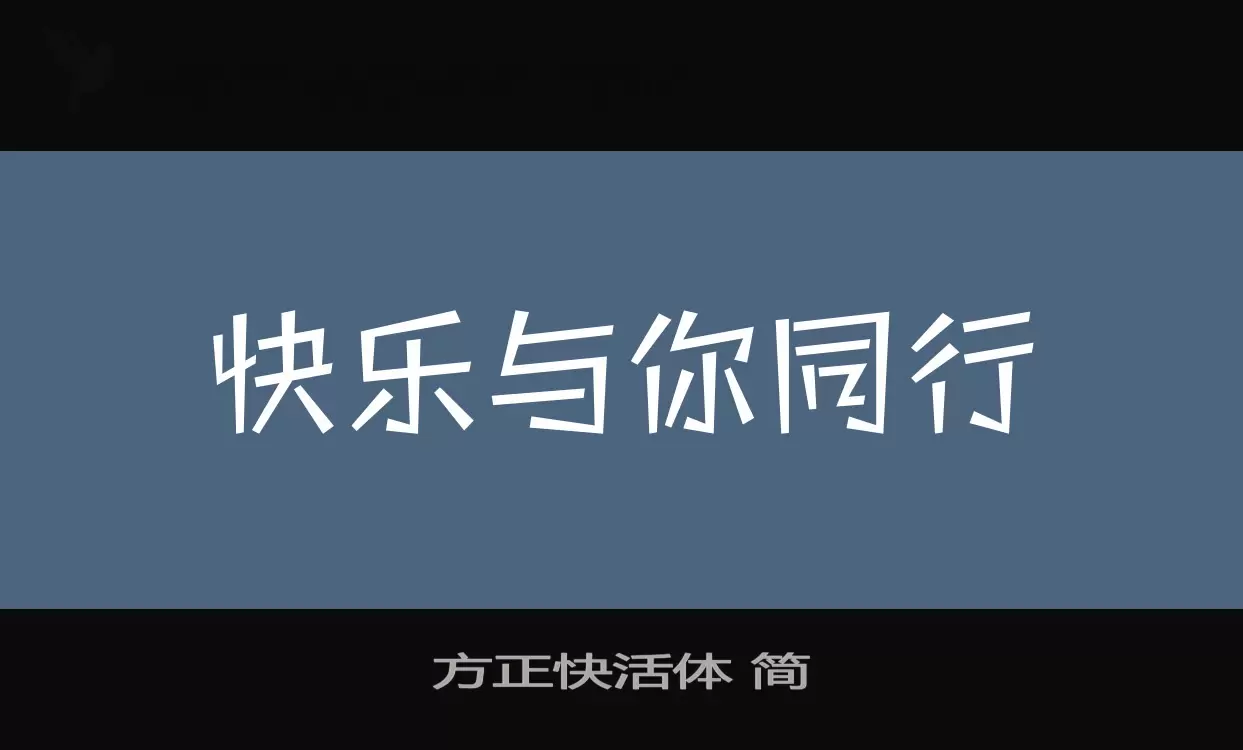 快乐与你同行

方正快活体 简